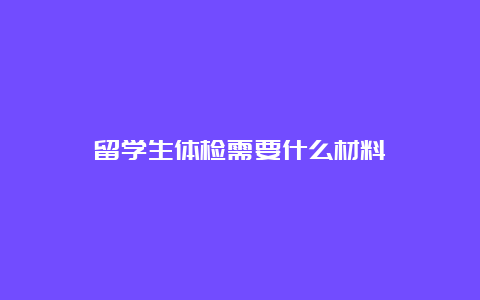 留学生体检需要什么材料